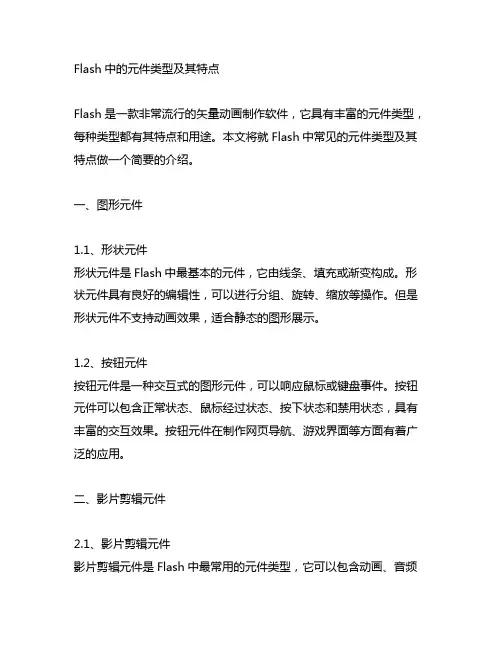 Flash 中的元件类型及其特点

Flash 是一款非常流行的矢量动画制作软件，它具有丰富的元件类型，每种类型都有其特点和用途。本文将就 Flash 中常见的元件类型及其特点做一个简要的介绍。

一、图形元件

1.1、形状元件
形状元件是 Flash 中最基本的元件，它由线条、填充或渐变构成。形状元件具有良好的编辑性，可以进行分组、旋转、缩放等操作。但是形状元件不支持动画效果，适合静态的图形展示。

1.2、按钮元件
按钮元件是一种交互式的图形元件，可以响应鼠标或键盘事件。按钮元件可以包含正常状态、鼠标经过状态、按下状态和禁用状态，具有丰富的交互效果。按钮元件在制作网页导航、游戏界面等方面有着广泛的应用。

二、影片剪辑元件

2.1、影片剪辑元件
影片剪辑元件是 Flash 中最常用的元件类型，它可以包含动画、音频